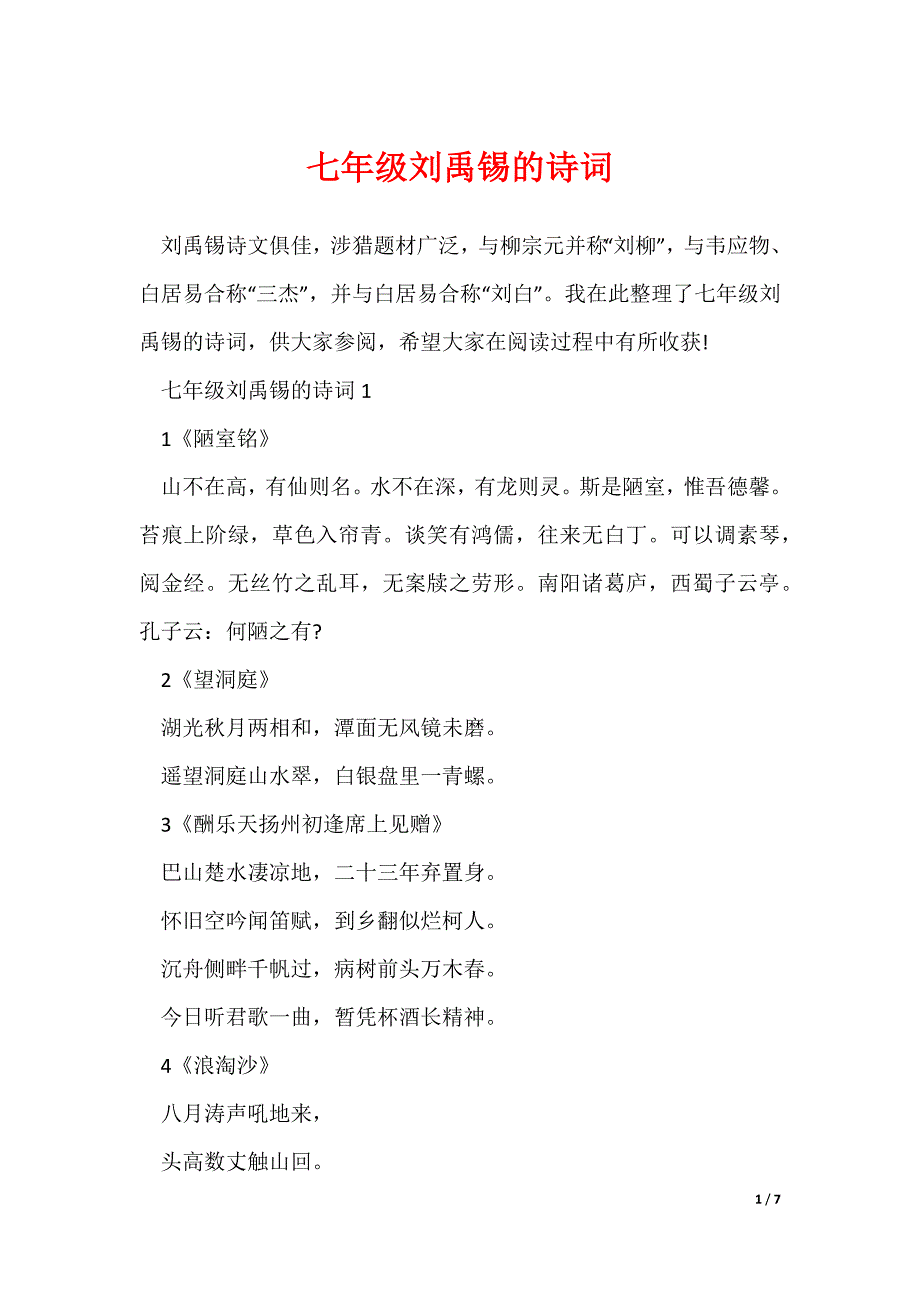 七年级刘禹锡的诗词

刘禹锡诗文俱佳，涉猎题材广泛，与柳宗元并称“刘柳”，与韦应物、白居易合称“三杰”，并与白居易合称“刘白”。我在此整理了七年级刘禹锡的诗词，供大家参阅，希望大家在阅读过程中有所收获!

七年级刘禹锡的诗词 1

1《陋室铭》

山不在高，有仙则名。水不在深，有龙则灵。斯是陋室，惟吾德馨。苔痕上阶绿，草色入帘青。谈笑有鸿儒，往来无白丁。可以调素琴，阅金经。无丝竹之乱耳，无案牍之劳形。南阳诸葛庐，西蜀子云亭。孔子云：何陋之有?

2《望洞庭》

湖光秋月两相和，潭面无风镜未磨。

遥望洞庭山水翠，白银盘里一青螺。

3《酬乐天扬州初逢席上见赠》

巴山楚水凄凉地，二十三年弃置身。

怀旧空吟闻笛赋，到乡翻似烂柯人。

沉舟侧畔千帆过，病树前头万木春。

今日听君歌一曲，暂凭杯酒长精神。

4《浪淘沙》

八月涛声吼地来，

头高数丈触山回。

1 / 7